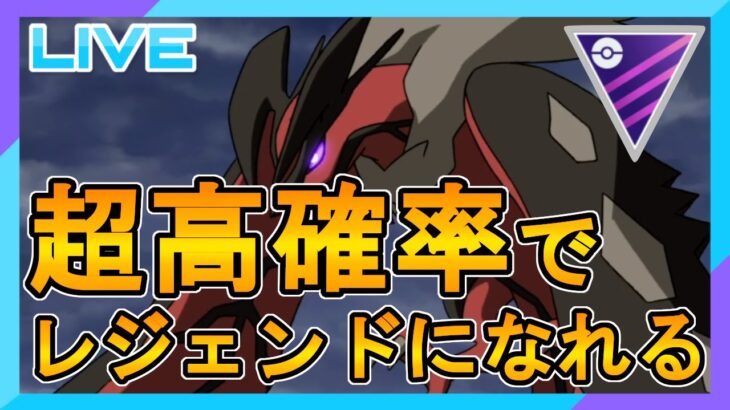 LIVE

超高確率で
レジェンドになれる